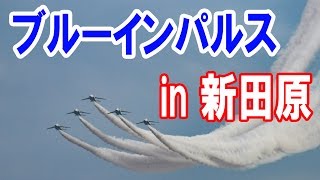 ブルーインパルス

in 新田原